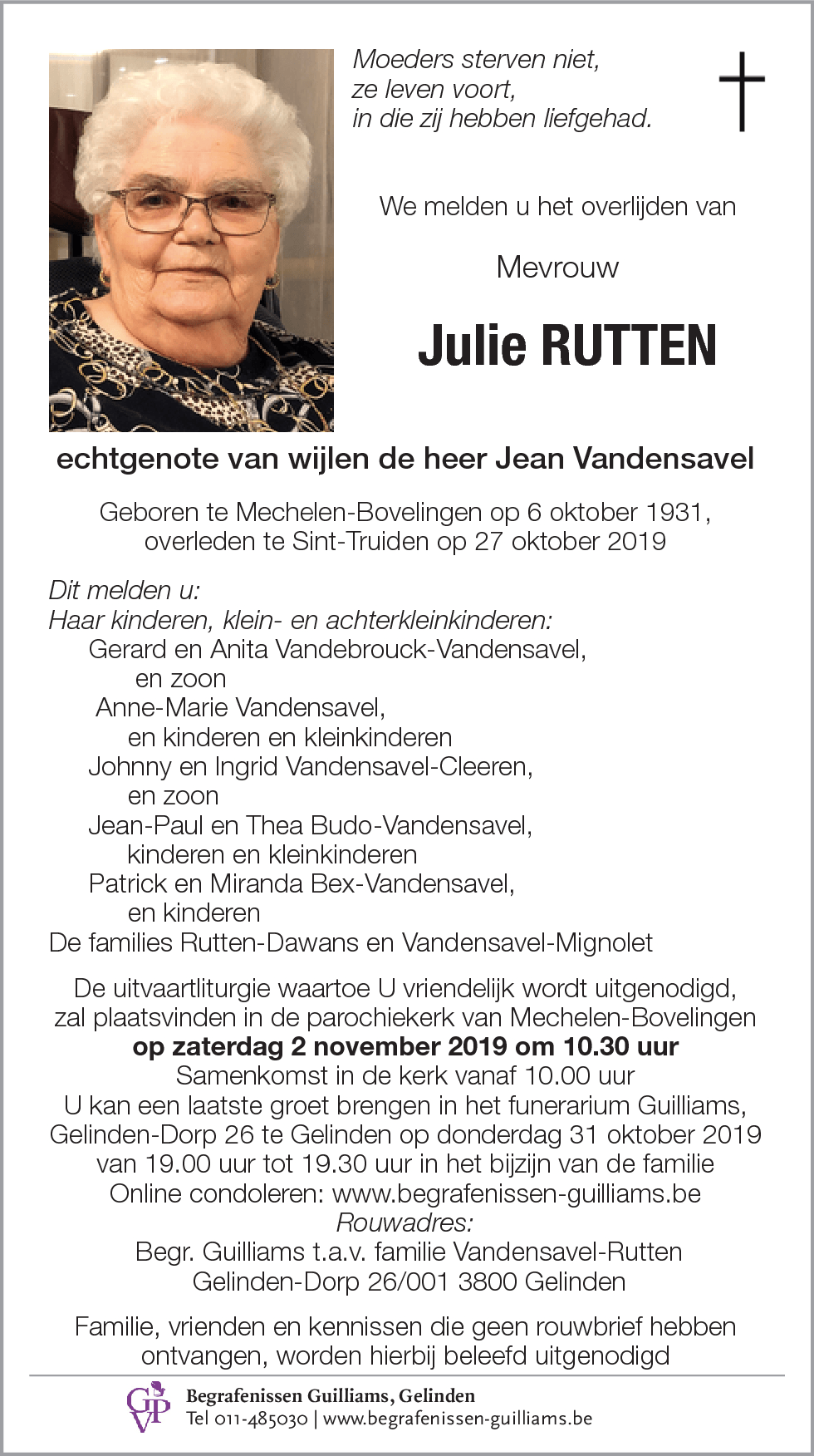 Moeders sterven niet,
ze leven voort,
in die zij hebben liefgehad.

We melden u het overlijden van

Mevrouw

Julie RUTTEN

echtgenote van wijlen de heer Jean Vandensavel

Geboren te Mechelen-Bovelingen op 6 oktober 1931,
overleden te Sint-Truiden op 27 oktober 2019

Dit melden u:
Haar kinderen, klein- en achterkleinkinderen:
Gerard en Anita Vandebrouck-Vandensavel,
en zoon
Anne-Marie Vandensavel,
en kinderen en kleinkinderen
Johnny en Ingrid Vandensavel-Cleeren,
en zoon
Jean-Paul en Thea Budo-Vandensavel,
kinderen en kleinkinderen
Patrick en Miranda Bex-Vandensavel,
en kinderen
De families Rutten-Dawans en Vandensavel-Mignolet

De uitvaartliturgie waartoe U vriendelijk wordt uitgenodigd,
zal plaatsvinden in de parochiekerk van Mechelen-Bovelingen
op zaterdag 2 november 2019 om 10.30 uur
Samenkomst in de kerk vanaf 10.00 uur
U kan een laatste groet brengen in het funerarium Guilliams,
Gelinden-Dorp 26 te Gelinden op donderdag 31 oktober 2019
van 19.00 uur tot 19.30 uur in het bijzijn van de familie
Online condoleren: www.begrafenissen-guilliams.be
Rouwadres:
Begr. Guilliams t.a.v. familie Vandensavel-Rutten
Gelinden-Dorp 26/001 3800 Gelinden

Familie, vrienden en kennissen die geen rouwbrief hebben
ontvangen, worden hierbij beleefd uitgenodigd

GVP
Begrafenissen Guilliams, Gelinden
Tel 011-485030 | www.begrafenissen-guilliams.be